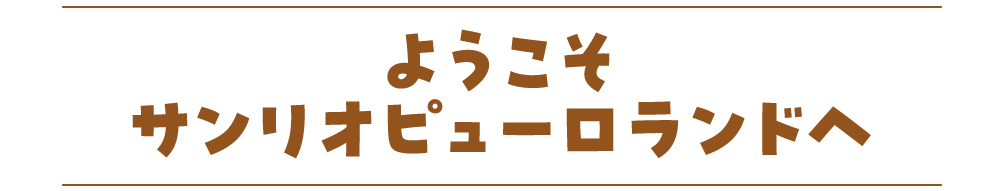 ようこそ
サンリオピューロランドへ